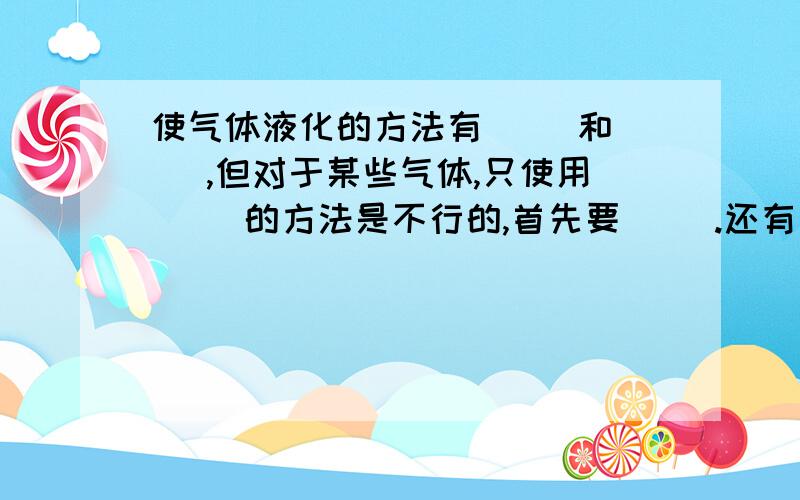 使气体液化的方法有(  )和(  ),但对于某些气体,只使用(  )的方法是不行的,首先要(  ).还有